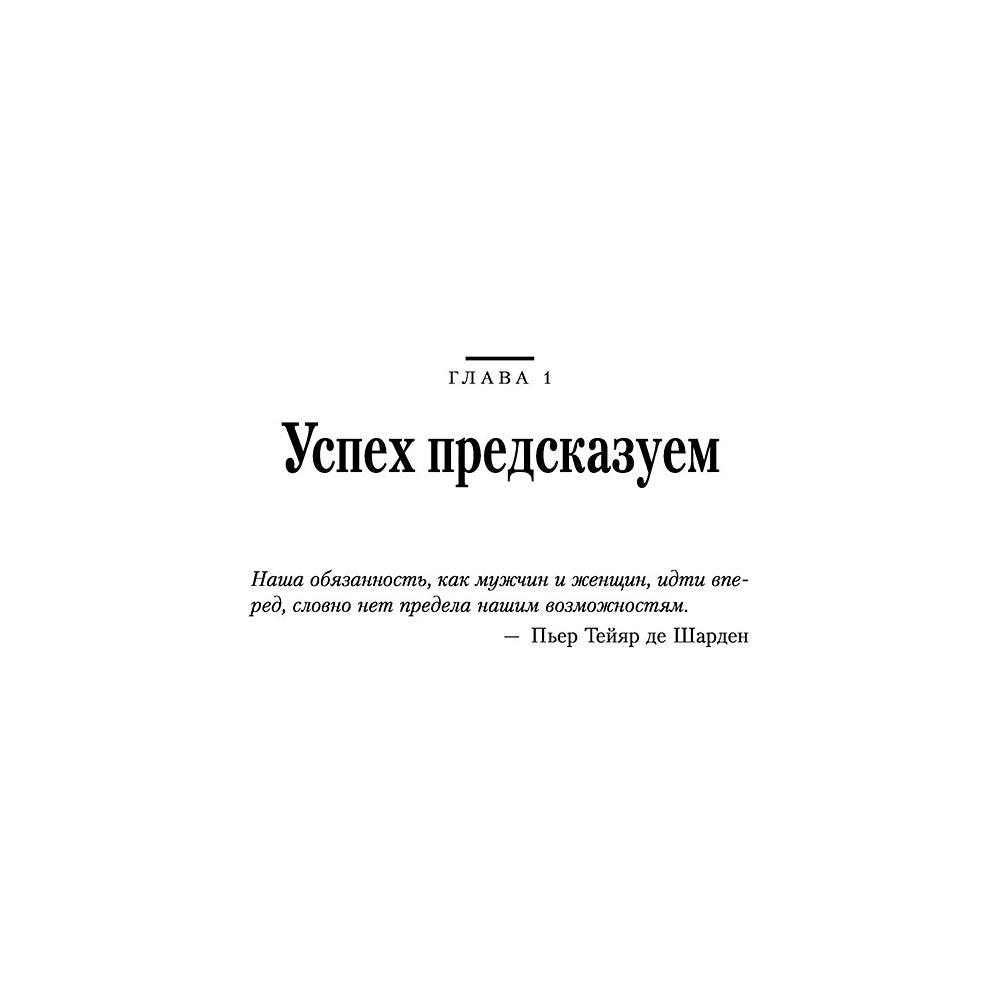 ГЛАВА 1

Успех предсказуем

Наша обязанность, как мужчин и женщин, идти вперед, словно нет предела нашим возможностям.
— Пьер Тейяр де Шарден